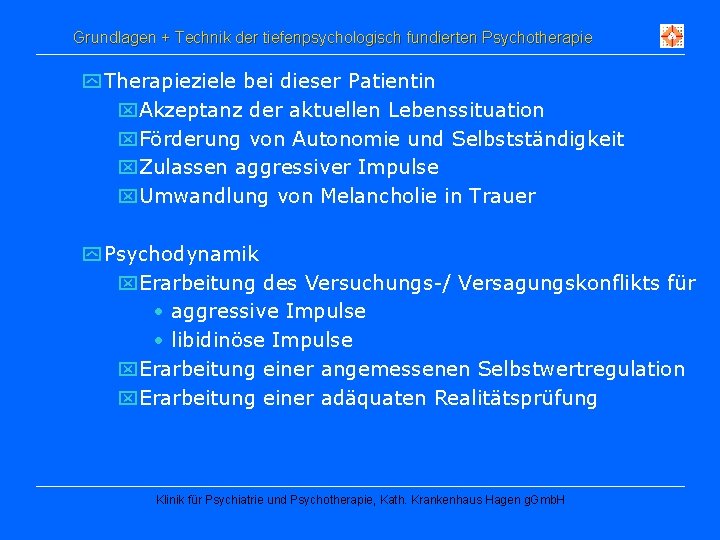 Grundlagen + Technik der tiefenpsychologisch fundierten Psychotherapie

Therapieziele bei dieser Patientin
Akzeptanz der aktuellen Lebenssituation
Förderung von Autonomie und Selbstständigkeit
Zulassen aggressiver Impulse
Umwandlung von Melancholie in Trauer

Psychodynamik
Erarbeitung des Versuchungs-/ Versagungskonflikts für
• aggressive Impulse
• libidinöse Impulse
Erarbeitung einer angemessenen Selbstwertregulation
Erarbeitung einer adäquaten Realitätsprüfung

Klinik für Psychiatrie und Psychotherapie, Kath. Krankenhaus Hagen gGmbH